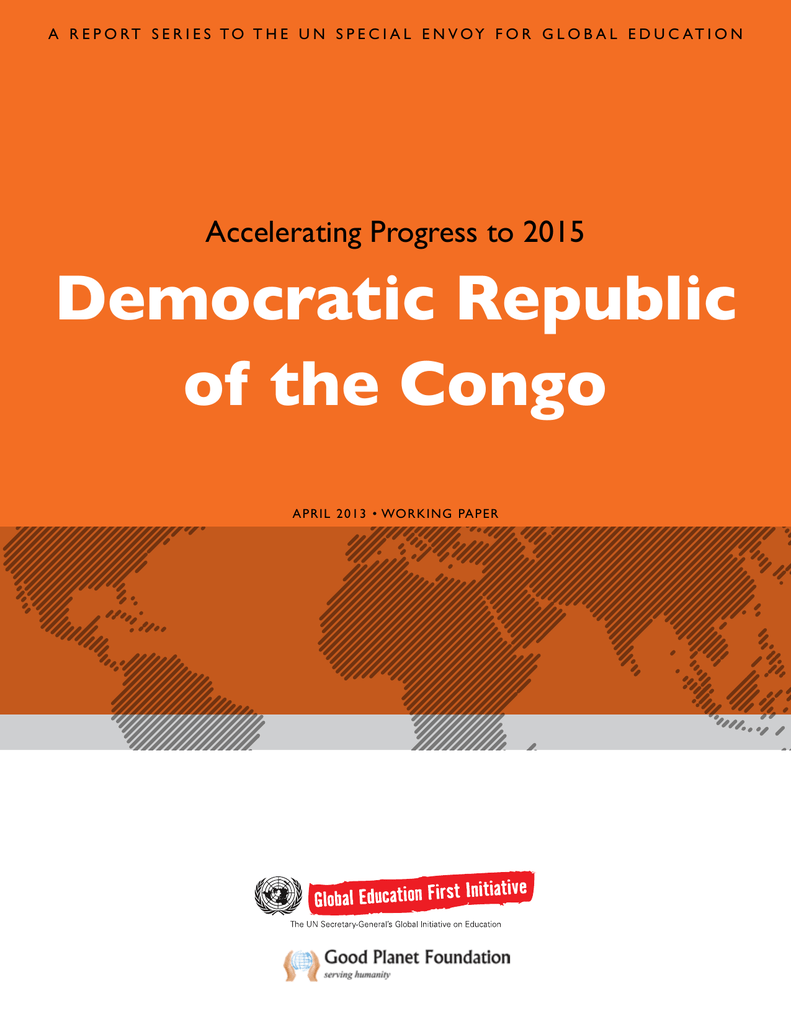 A REPORT SERIES TO THE UN SPECIAL ENVOY FOR GLOBAL EDUCATION

Accelerating Progress to 2015

Democratic Republic of the Congo

APRIL 2013 • WORKING PAPER

Global Education First Initiative

The UN Secretary-General's Global Initiative on Education

Good Planet Foundation

serving humanity